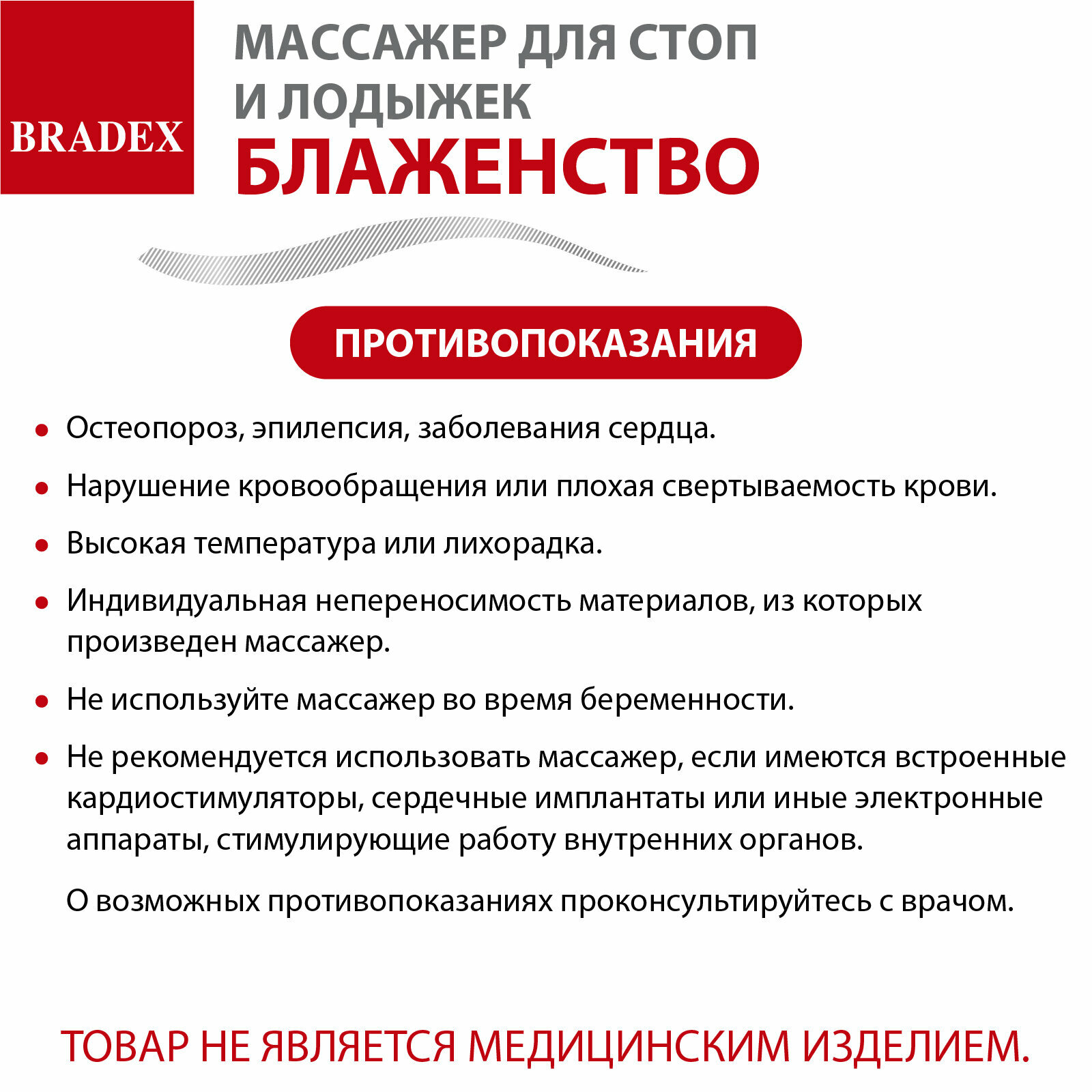 BRADEX

МАССАЖЕР ДЛЯ СТОП И ЛОДЫЖЕК
БЛАЖЕНСТВО

ПРОТИВОПОКАЗАНИЯ

• Остеопороз, эпилепсия, заболевания сердца.

• Нарушение кровообращения или плохая свертываемость крови.

• Высокая температура или лихорадка.

• Индивидуальная непереносимость материалов, из которых произведен массажер.

• Не используйте массажер во время беременности.

• Не рекомендуется использовать массажер, если имеются встроенные кардиостимуляторы, сердечные имплантаты или иные электронные аппараты, стимулирующие работу внутренних органов.

О возможных противопоказаниях проконсультируйтесь с врачом.

ТОВАР НЕ ЯВЛЯЕТСЯ МЕДИЦИНСКИМ ИЗДЕЛИЕМ.